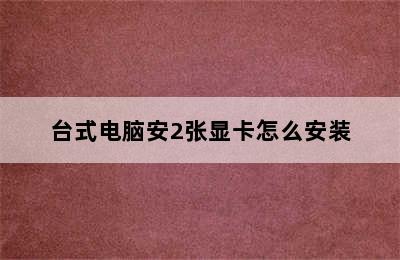 台式电脑安2张显卡怎么安装